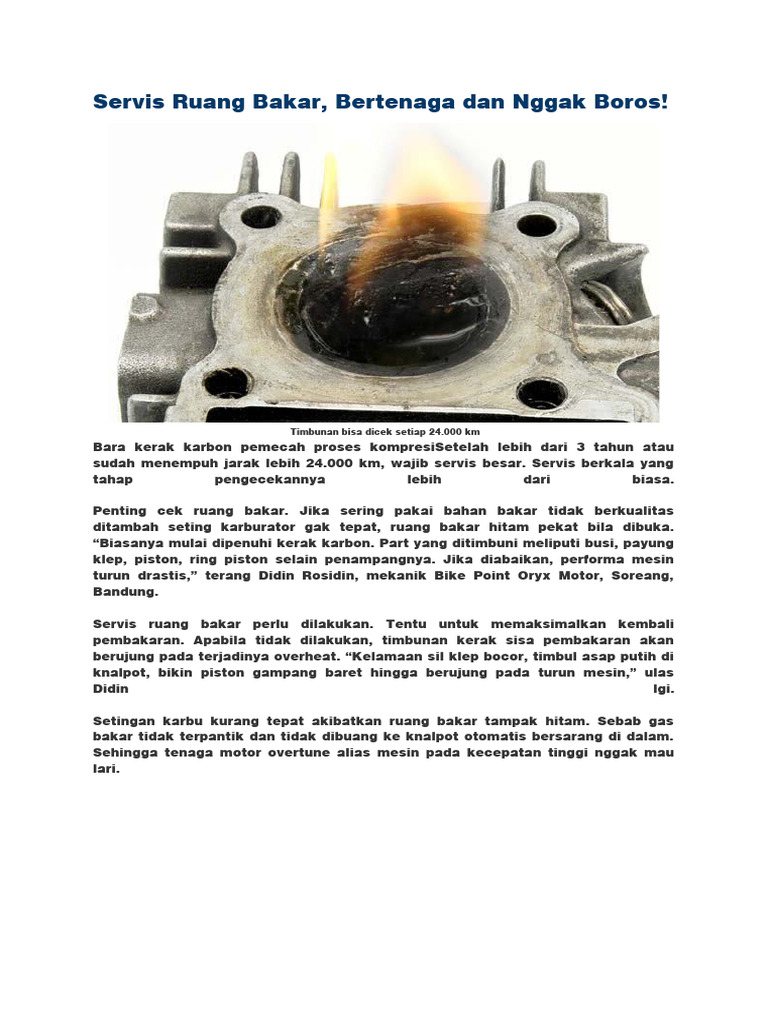 Servis Ruang Bakar, Bertenaga dan Nggak Boros!

Timbunan bisa dicek setiap 24.000 km

Bara kerak karbon pemecah proses kompresiSetelah lebih dari 3 tahun atau sudah menempuh jarak lebih 24.000 km, wajib servis besar. Servis berkala yang tahap pengecekannya lebih dari biasa.

Penting cek ruang bakar. Jika sering pakai bahan bakar tidak berkualitas ditambah seting karburator gak tepat, ruang bakar hitam pekat bila dibuka. “Biasanya mulai dipenuhi kerak karbon. Part yang ditimbuni meliputi busi, payung klep, piston, ring piston selain penampangnya. Jika diabaikan, performa mesin turun drastis,” terang Didin Rosidin, mekanik Bike Point Oryx Motor, Soreang, Bandung.

Servis ruang bakar perlu dilakukan. Tentu untuk memaksimalkan kembali pembakaran. Apabila tidak dilakukan, timbunan kerak sisa pembakaran akan berujung pada terjadinya overheat. “Kelamaan sil klep bocor, timbul asap putih di knalpot, bikin piston gampang baret hingga berujung pada turun mesin,” ulas Didin lgi.

Setingan karbu kurang tepat akibatkan ruang bakar tampak hitam. Sebab gas bakar tidak terpantik dan tidak dibuang ke knalpot otomatis bersarang di dalam. Sehingga tenaga motor overtune alias mesin pada kecepatan tinggi nggak mau lari.